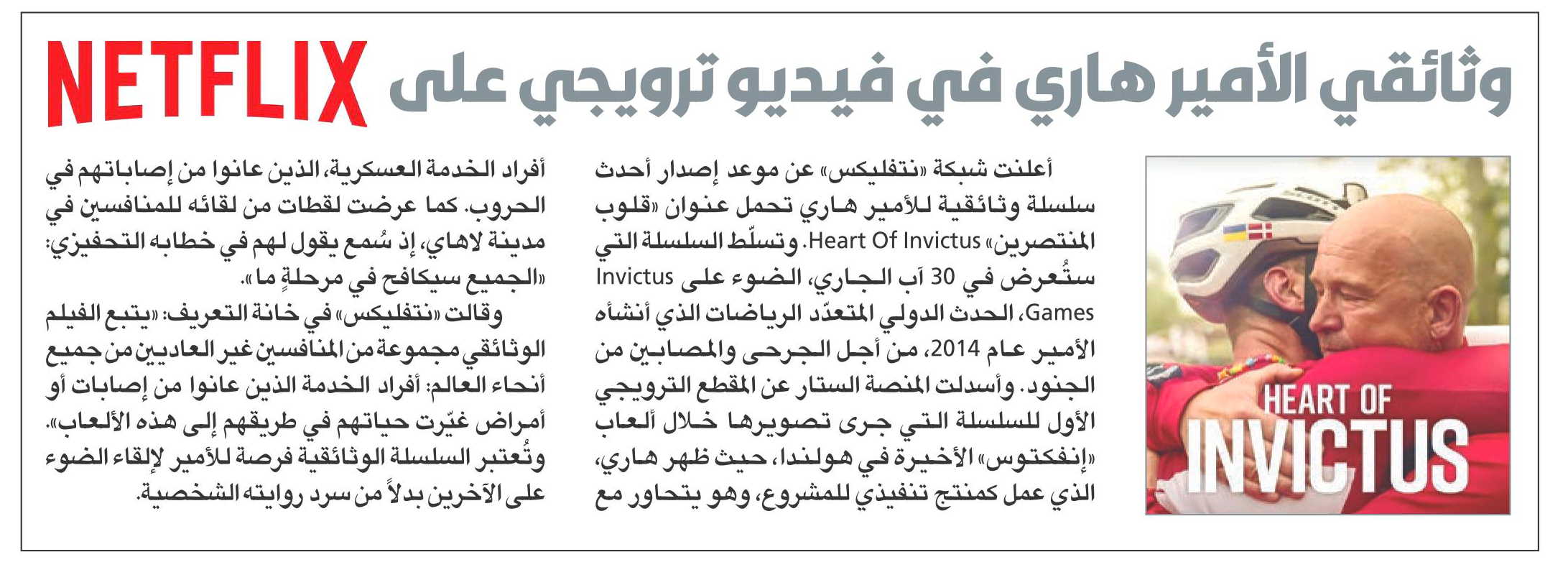 وثائقي الأمير هاري في فيديو ترويجي على NETFLIX

HEART OF INVICTUS

أعلنت شبكة «نتفليكس» عن موعد إصدار أحدث سلسلة وثائقية للأمير هاري تحمل عنوان «قلوب المنتصرين» Heart Of Invictus. وتسلّط السلسلة التي ستُعرض في 30 آب الجاري، الضوء على Invictus Games، الحدث الدولي المتعدّد الرياضات الذي أنشأه الأمير عام 2014، من أجل الجرحى والمصابين من الجنود. وأسدلت المنصة الستار عن المقطع الترويجي الأول للسلسلة التي جرى تصويرها خلال ألعاب «إنفكتوس» الأخيرة في هولندا، حيث ظهر هاري، الذي عمل كمنتج تنفيذي للمشروع، وهو يتحاور مع أفراد الخدمة العسكرية، الذين عانوا من إصاباتهم في الحروب. كما عرضت لقطات من لقائه للمنافسين في مدينة لاهاي، إذ سُمع يقول لهم في خطابه التحفيزي: «الجميع سيكافح في مرحلةٍ ما».

وقالت «نتفليكس» في خانة التعريف: «يتبع الفيلم الوثائقي مجموعة من المنافسين غير العاديين من جميع أنحاء العالم: أفراد الخدمة الذين عانوا من إصابات أو أمراض غيّرت حياتهم في طريقهم إلى هذه الألعاب». وتُعتبر السلسلة الوثائقية فرصة للأمير لإلقاء الضوء على الآخرين بدلاً من سرد روايته الشخصية.